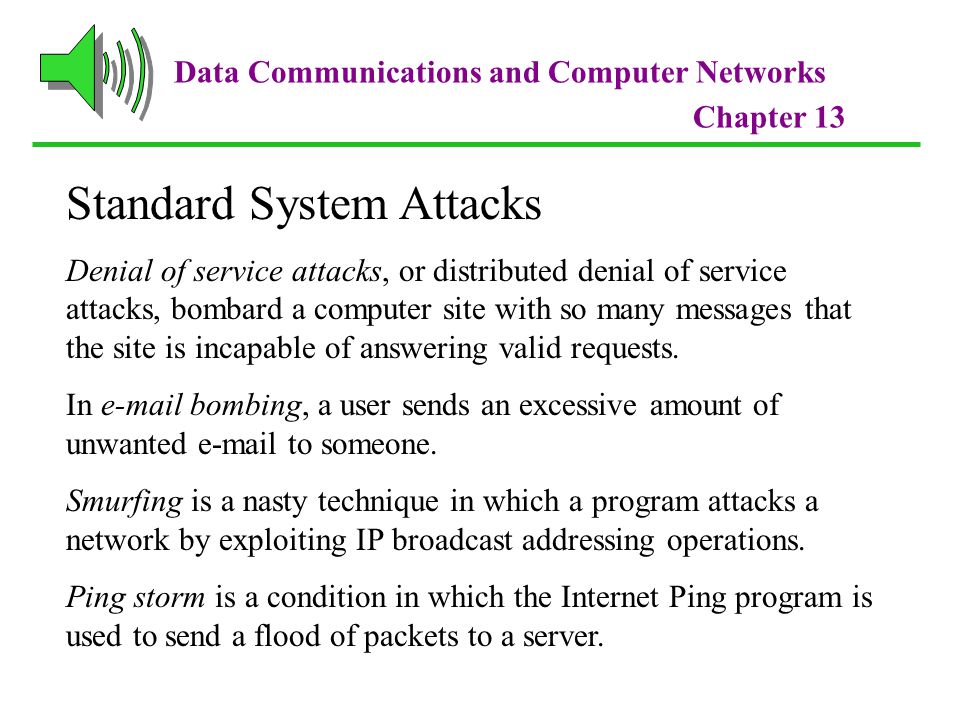 Data Communications and Computer Networks
Chapter 13

Standard System Attacks

Denial of service attacks, or distributed denial of service attacks, bombard a computer site with so many messages that the site is incapable of answering valid requests.

In e-mail bombing, a user sends an excessive amount of unwanted e-mail to someone.

Smurfing is a nasty technique in which a program attacks a network by exploiting IP broadcast addressing operations.

Ping storm is a condition in which the Internet Ping program is used to send a flood of packets to a server.